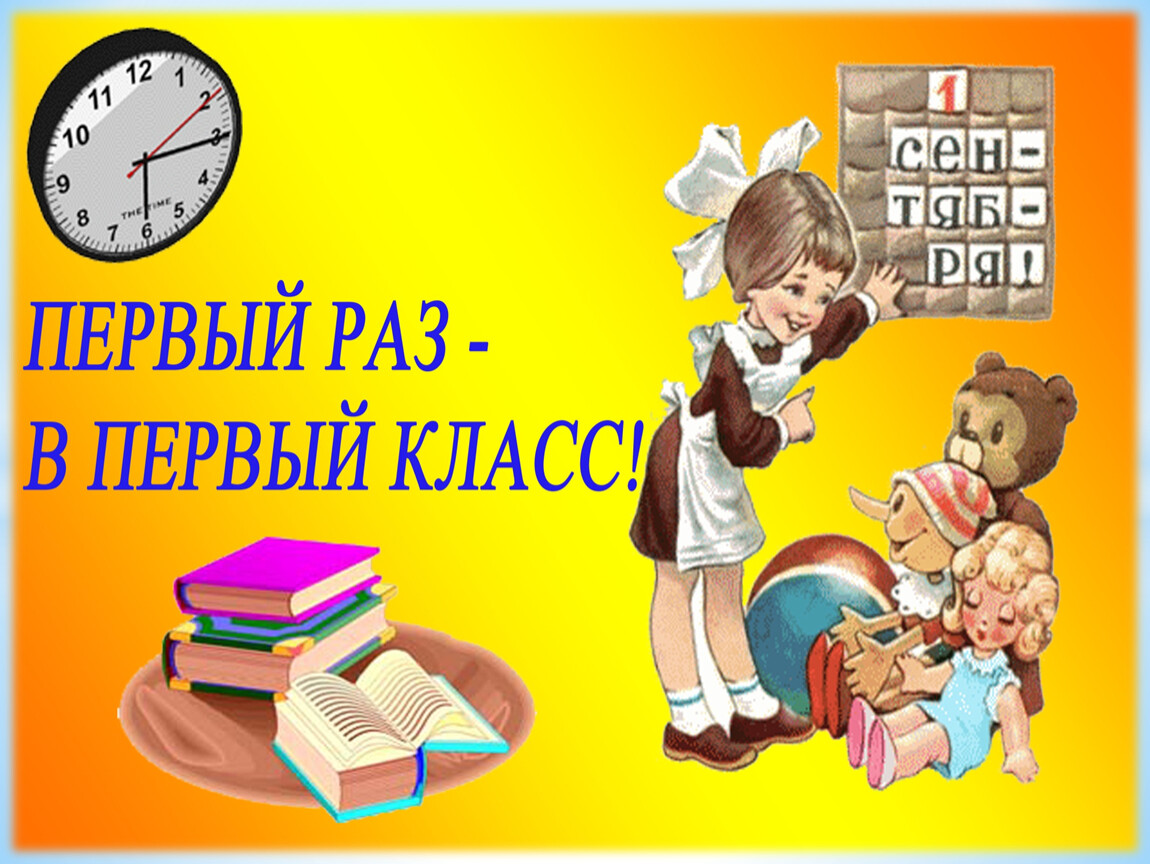 12
1
2
3
4
5
6
7
8
9
10
11
THE TIME

1
СЕН-
ТЯБ-
РЯ!

ПЕРВЫЙ РАЗ -
В ПЕРВЫЙ КЛАСС!